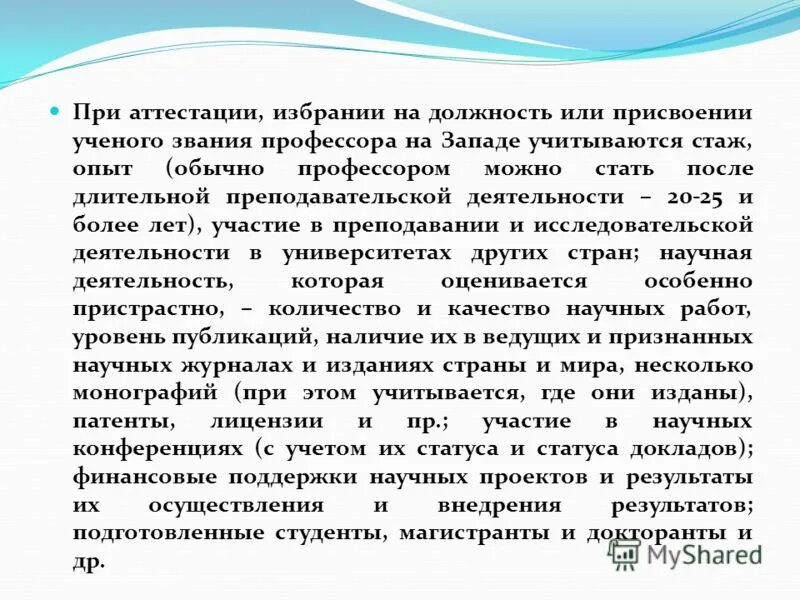 При аттестации, избрании на должность или присвоении ученого звания профессора на Западе учитываются стаж, опыт (обычно профессором можно стать после длительной преподавательской деятельности – 20-25 и более лет), участие в преподавании и исследовательской деятельности в университетах других стран; научная деятельность, которая оценивается особенно пристрастно, – количество и качество научных работ, уровень публикаций, наличие их в ведущих и признанных научных журналах и изданиях страны и мира, несколько монографий (при этом учитывается, где они изданы), патенты, лицензии и пр.; участие в научных конференциях (с учетом их статуса и статуса докладов); финансовые поддержки научных проектов и результаты их осуществления и внедрения результатов; подготовленные студенты, магистранты и докторанты и др.

MyShared